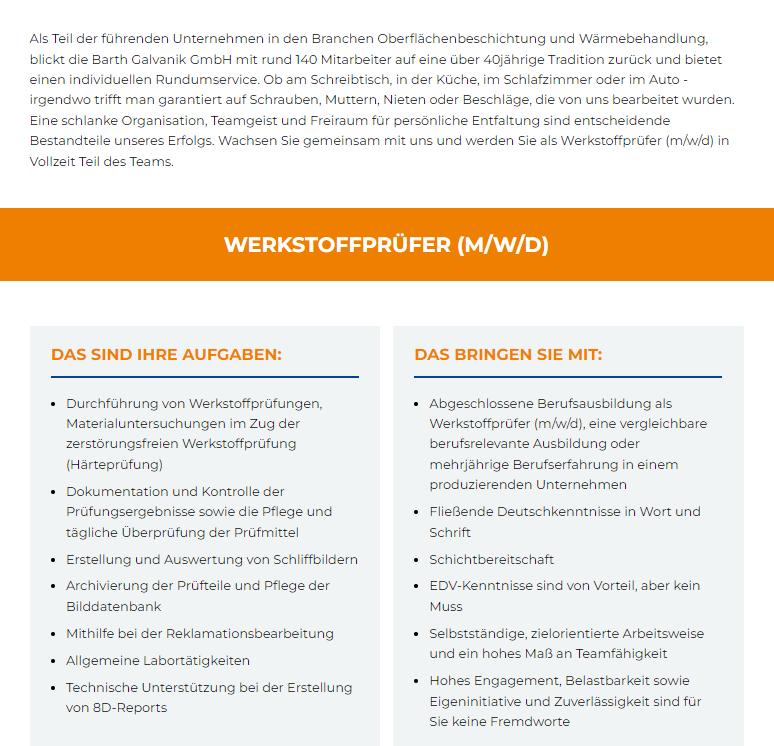 Als Teil der führenden Unternehmen in den Branchen Oberflächenbeschichtung und Wärmebehandlung, blickt die Barth Galvanik GmbH mit rund 140 Mitarbeiter auf eine über 40jährige Tradition zurück und bietet einen individuellen Rundumservice. Ob am Schreibtisch, in der Küche, im Schlafzimmer oder im Auto - irgendwo trifft man garantiert auf Schrauben, Muttern, Nieten oder Beschläge, die von uns bearbeitet wurden. Eine schlanke Organisation, Teamgeist und Freiraum für persönliche Entfaltung sind entscheidende Bestandteile unseres Erfolgs. Wachsen Sie gemeinsam mit uns und werden Sie als Werkstoffprüfer (m/w/d) in Vollzeit Teil des Teams.

WERKSTOFFPRÜFER (M/W/D)

DAS SIND IHRE AUFGABEN:

- Durchführung von Werkstoffprüfungen, Materialuntersuchungen im Zug der zerstörungsfreien Werkstoffprüfung (Härteprüfung)
- Dokumentation und Kontrolle der Prüfungsergebnisse sowie die Pflege und tägliche Überprüfung der Prüfmittel
- Erstellung und Auswertung von Schliffbildern
- Archivierung der Prüfteile und Pflege der Bilddatenbank
- Mithilfe bei der Reklamationsbearbeitung
- Allgemeine Labortätigkeiten
- Technische Unterstützung bei der Erstellung von 8D-Reports

DAS BRINGEN SIE MIT:

- Abgeschlossene Berufsausbildung als Werkstoffprüfer (m/w/d), eine vergleichbare berufsrelevante Ausbildung oder mehrjährige Berufserfahrung in einem produzierenden Unternehmen
- Fließende Deutschkenntnisse in Wort und Schrift
- Schichtbereitschaft
- EDV-Kenntnisse sind von Vorteil, aber kein Muss
- Selbstständige, zielorientierte Arbeitsweise und ein hohes Maß an Teamfähigkeit
- Hohes Engagement, Belastbarkeit sowie Eigeninitiative und Zuverlässigkeit sind für Sie keine Fremdworte